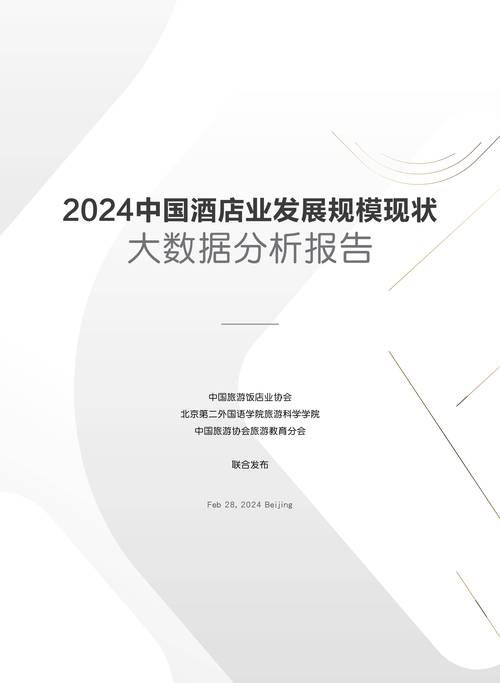 2024中国酒店业发展规模现状
大数据分析报告

中国旅游饭店业协会
北京第二外国语学院旅游科学学院
中国旅游协会旅游教育分会

联合发布

Feb 28, 2024 Beijing